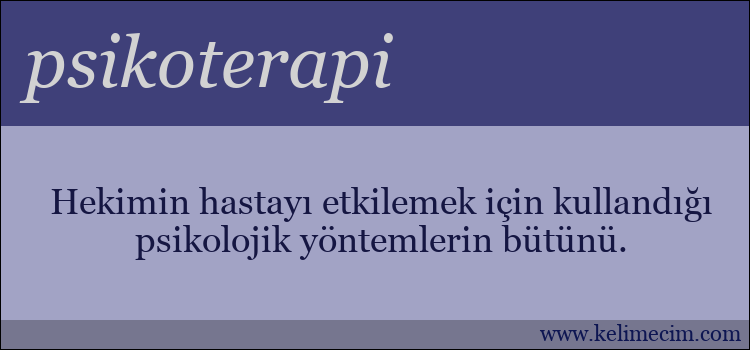 psikoterapi

Hekimin hastayı etkilemek için kullandığı psikolojik yöntemlerin bütünü.

www.kelimecim.com